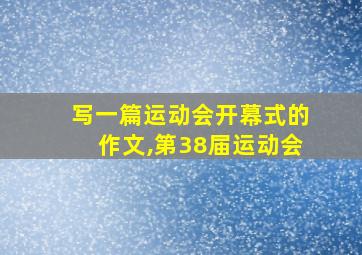 写一篇运动会开幕式的作文,第38届运动会